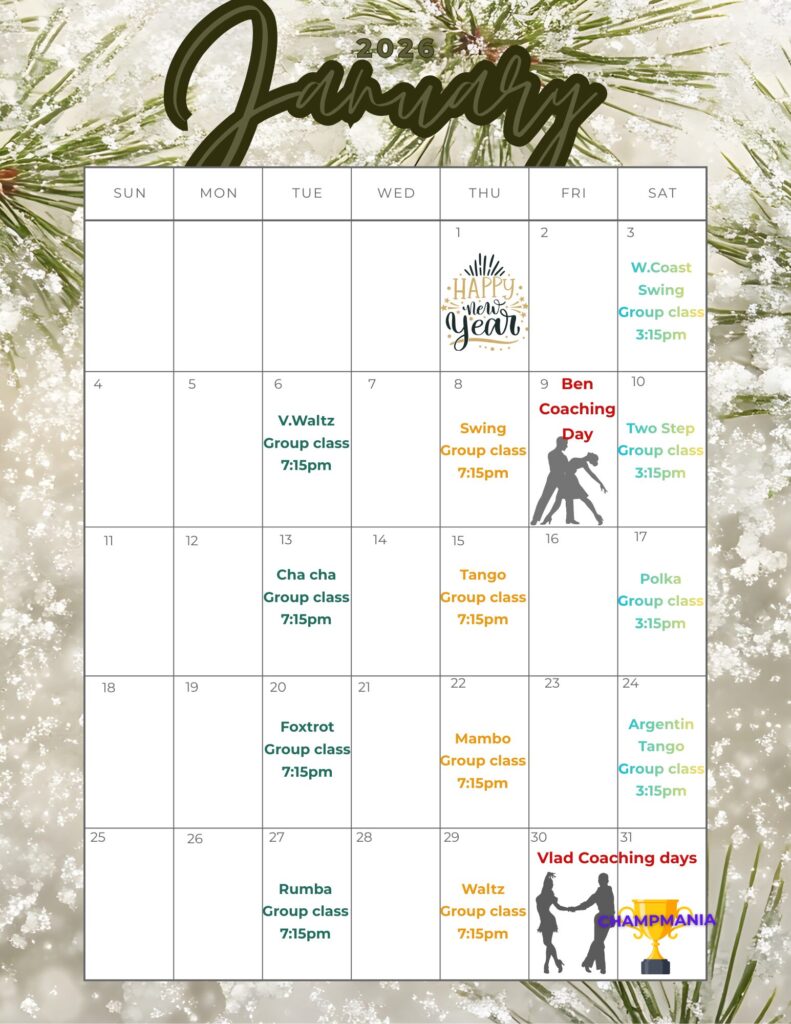 2026
January

| SUN | MON | TUE | WED | THU | FRI | SAT |
|---|---|---|---|---|---|---|
| | | | | 1 HAPPY new year | 2 | 3 W.Coast Swing Group class 3:15pm |
| 4 | 5 | 6 V.Waltz Group class 7:15pm | 7 | 8 Swing Group class 7:15pm | 9 Ben Coaching Day | 10 Two Step Group class 3:15pm |
| 11 | 12 | 13 Cha cha Group class 7:15pm | 14 | 15 Tango Group class 7:15pm | 16 | 17 Polka Group class 3:15pm |
| 18 | 19 | 20 Foxtrot Group class 7:15pm | 21 | 22 Mambo Group class 7:15pm | 23 | 24 Argentin Tango Group class 3:15pm |
| 25 | 26 | 27 Rumba Group class 7:15pm | 28 | 29 Waltz Group class 7:15pm | 30 Vlad Coaching days | 31 CHAMPMANIA |